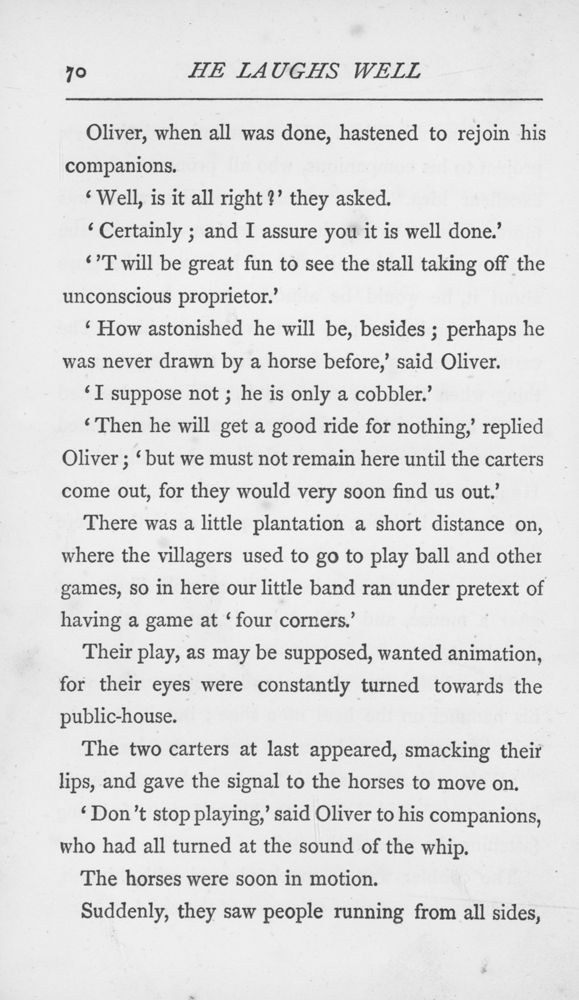 70 HE LAUGHS WELL

Oliver, when all was done, hastened to rejoin his companions.

'Well, is it all right?' they asked.

'Certainly; and I assure you it is well done.'

''T will be great fun to see the stall taking off the unconscious proprietor.'

'How astonished he will be, besides; perhaps he was never drawn by a horse before,' said Oliver.

'I suppose not; he is only a cobbler.'

'Then he will get a good ride for nothing,' replied Oliver; 'but we must not remain here until the carters come out, for they would very soon find us out.'

There was a little plantation a short distance on, where the villagers used to go to play ball and other games, so in here our little band ran under pretext of having a game at 'four corners.'

Their play, as may be supposed, wanted animation, for their eyes were constantly turned towards the public-house.

The two carters at last appeared, smacking their lips, and gave the signal to the horses to move on.

'Don't stop playing,' said Oliver to his companions, who had all turned at the sound of the whip.

The horses were soon in motion.

Suddenly, they saw people running from all sides,